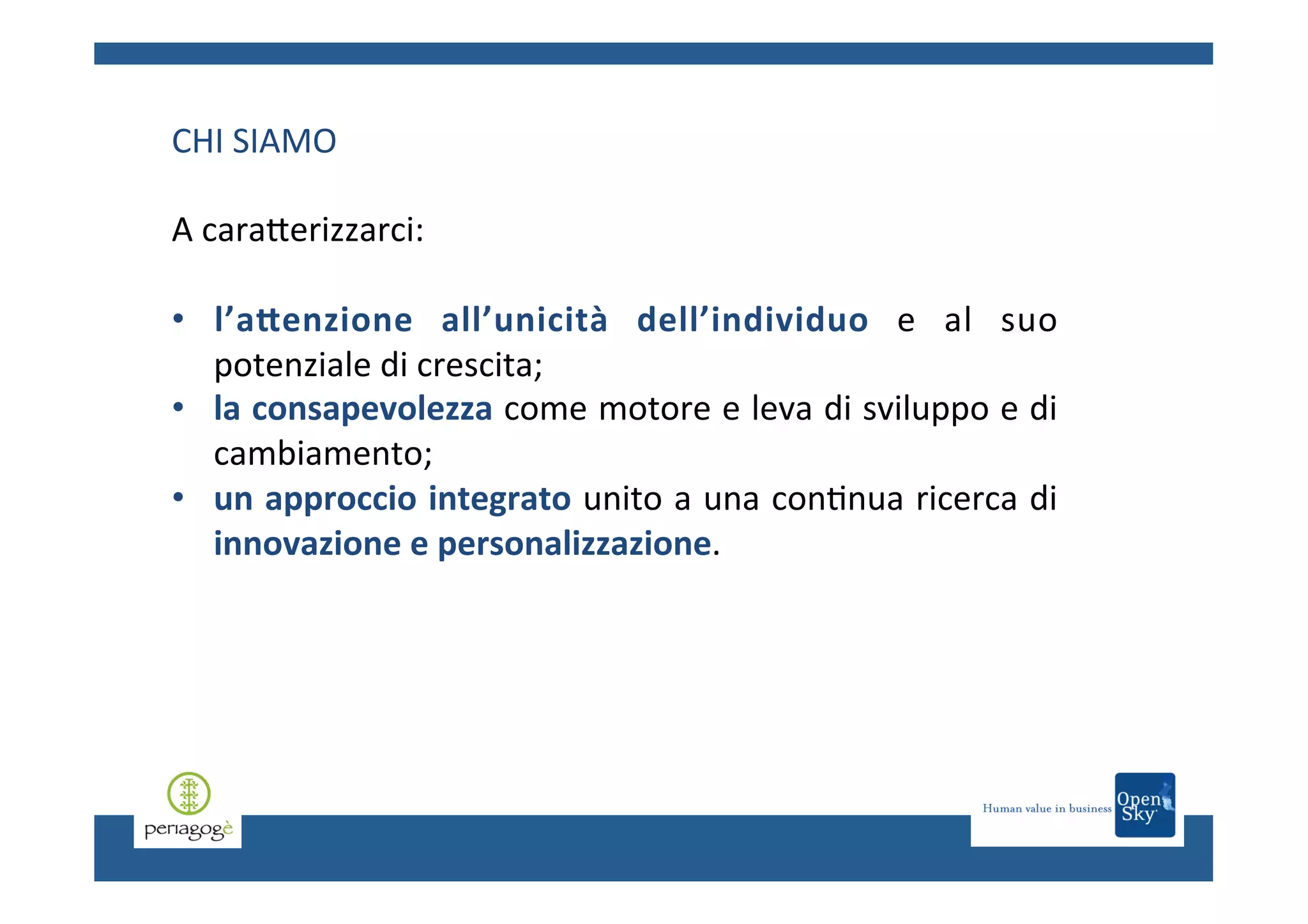 CHI SIAMO

A caratterizzarci:

• l'attenzione all'unicità dell'individuo e al suo potenziale di crescita;
• la consapevolezza come motore e leva di sviluppo e di cambiamento;
• un approccio integrato unito a una continua ricerca di innovazione e personalizzazione.

periagogè

Human value in business Open Sky